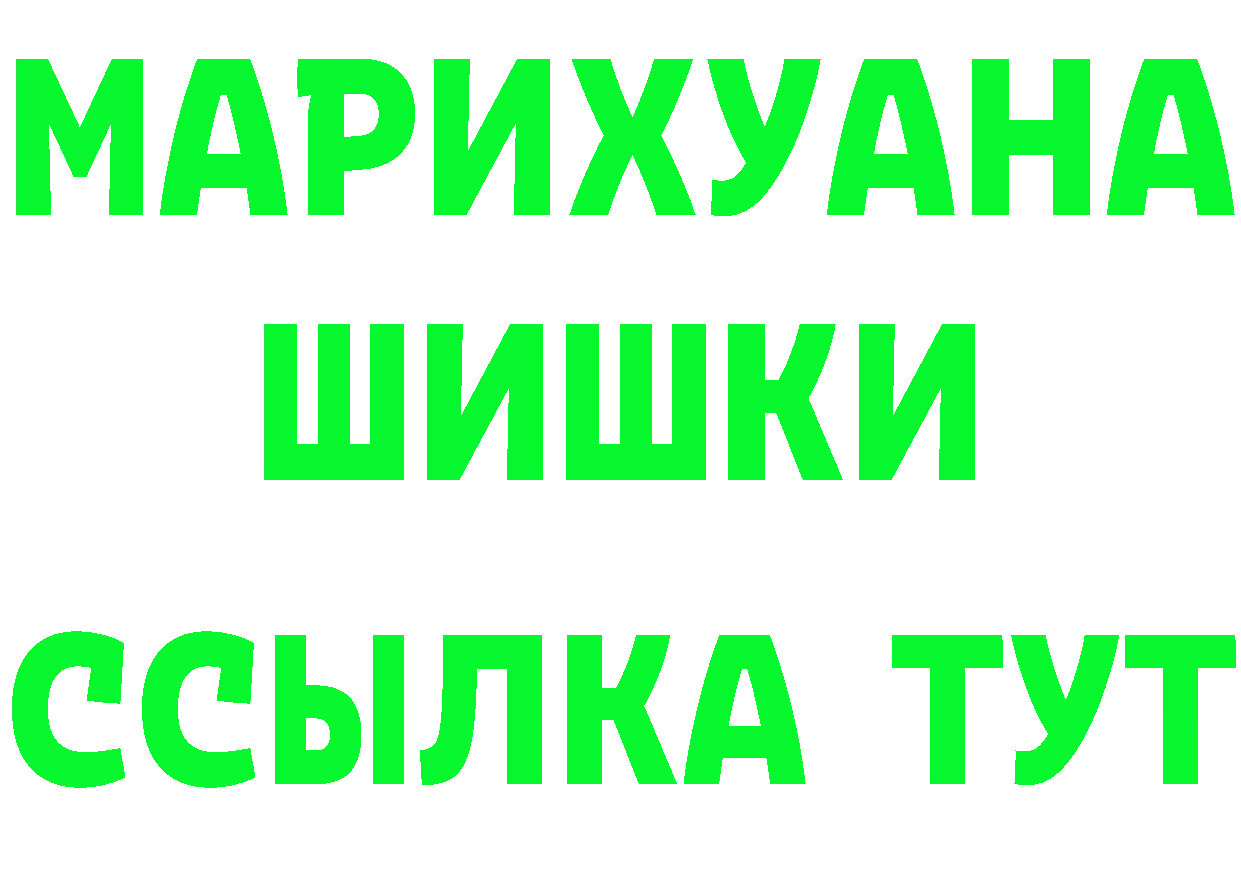 МАРИХУАНА
ШИШКИ
ССЫЛКА ТУТ